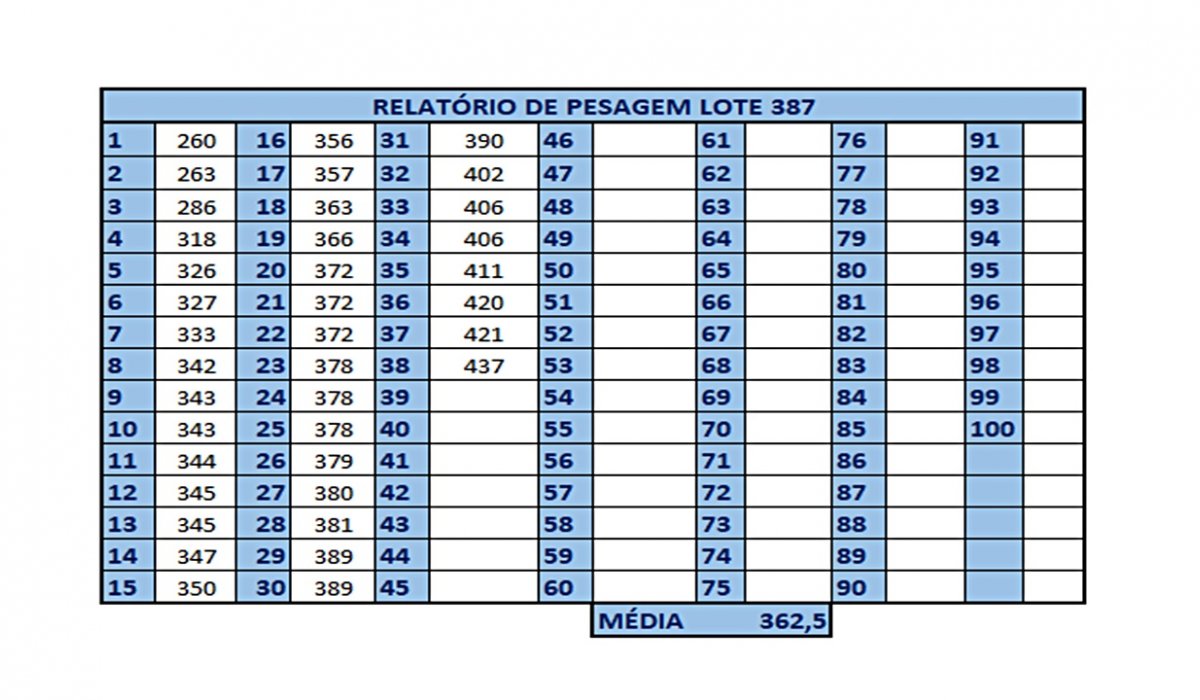 RELATÓRIO DE PESAGEM LOTE 387

| 1 | 260 | 16 | 356 | 31 | 390 | 46 | | 61 | | 76 | | 91 | |
|---|---|---|---|---|---|---|---|---|---|---|---|---|---|
| 2 | 263 | 17 | 357 | 32 | 402 | 47 | | 62 | | 77 | | 92 | |
| 3 | 286 | 18 | 363 | 33 | 406 | 48 | | 63 | | 78 | | 93 | |
| 4 | 318 | 19 | 366 | 34 | 406 | 49 | | 64 | | 79 | | 94 | |
| 5 | 326 | 20 | 372 | 35 | 411 | 50 | | 65 | | 80 | | 95 | |
| 6 | 327 | 21 | 372 | 36 | 420 | 51 | | 66 | | 81 | | 96 | |
| 7 | 333 | 22 | 372 | 37 | 421 | 52 | | 67 | | 82 | | 97 | |
| 8 | 342 | 23 | 378 | 38 | 437 | 53 | | 68 | | 83 | | 98 | |
| 9 | 343 | 24 | 378 | 39 | | 54 | | 69 | | 84 | | 99 | |
| 10 | 343 | 25 | 378 | 40 | | 55 | | 70 | | 85 | | 100 | |
| 11 | 344 | 26 | 379 | 41 | | 56 | | 71 | | 86 | | | |
| 12 | 345 | 27 | 380 | 42 | | 57 | | 72 | | 87 | | | |
| 13 | 345 | 28 | 381 | 43 | | 58 | | 73 | | 88 | | | |
| 14 | 347 | 29 | 389 | 44 | | 59 | | 74 | | 89 | | | |
| 15 | 350 | 30 | 389 | 45 | | 60 | | 75 | | 90 | | | |

MÉDIA 362,5